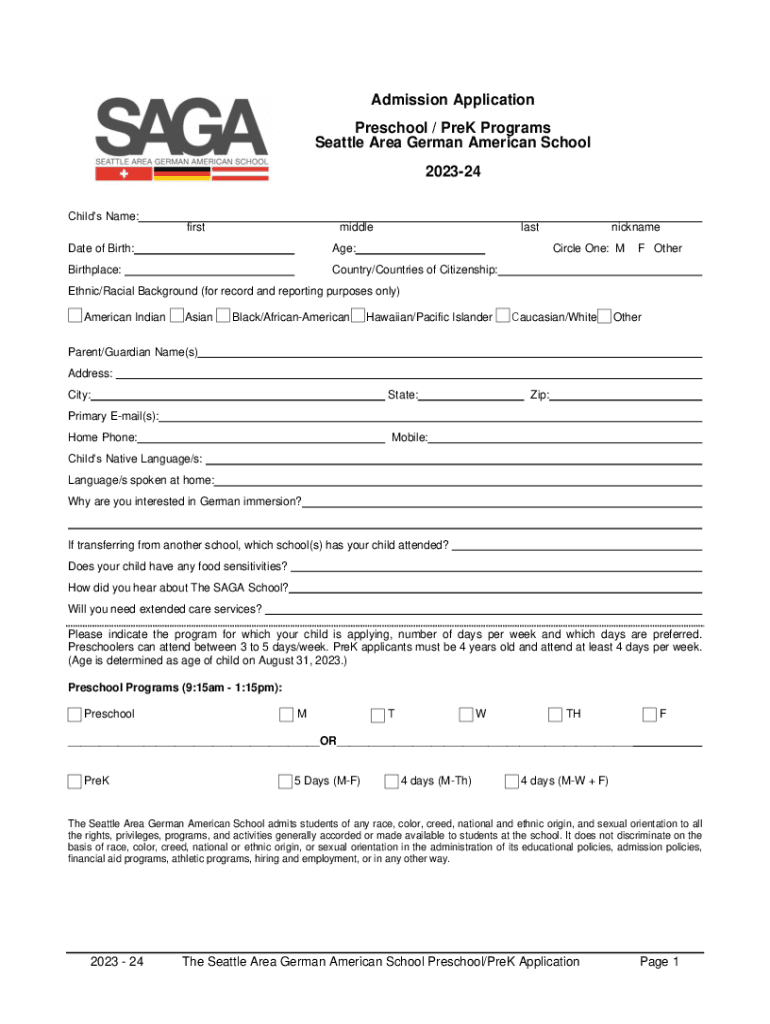 SAGA
SEATTLE AREA GERMAN AMERICAN SCHOOL

Admission Application
Preschool / PreK Programs
Seattle Area German American School
2023-24

Child's Name: first middle last nickname

Date of Birth: Age: Circle One: M F Other

Birthplace: Country/Countries of Citizenship:

Ethnic/Racial Background (for record and reporting purposes only)

American Indian Asian Black/African-American Hawaiian/Pacific Islander Caucasian/White Other

Parent/Guardian Name(s)

Address:

City: State: Zip:

Primary E-mail(s):

Home Phone: Mobile:

Child's Native Language/s:

Language/s spoken at home:

Why are you interested in German immersion?

If transferring from another school, which school(s) has your child attended?

Does your child have any food sensitivities?

How did you hear about The SAGA School?

Will you need extended care services?

Please indicate the program for which your child is applying, number of days per week and which days are preferred. Preschoolers can attend between 3 to 5 days/week. PreK applicants must be 4 years old and attend at least 4 days per week. (Age is determined as age of child on August 31, 2023.)

Preschool Programs (9:15am - 1:15pm):

Preschool M T W TH F

OR

PreK 5 Days (M-F) 4 days (M-Th) 4 days (M-W + F)

The Seattle Area German American School admits students of any race, color, creed, national and ethnic origin, and sexual orientation to all the rights, privileges, programs, and activities generally accorded or made available to students at the school. It does not discriminate on the basis of race, color, creed, national or ethnic origin, or sexual orientation in the administration of its educational policies, admission policies, financial aid programs, athletic programs, hiring and employment, or in any other way.

2023 - 24 The Seattle Area German American School Preschool/PreK Application Page 1